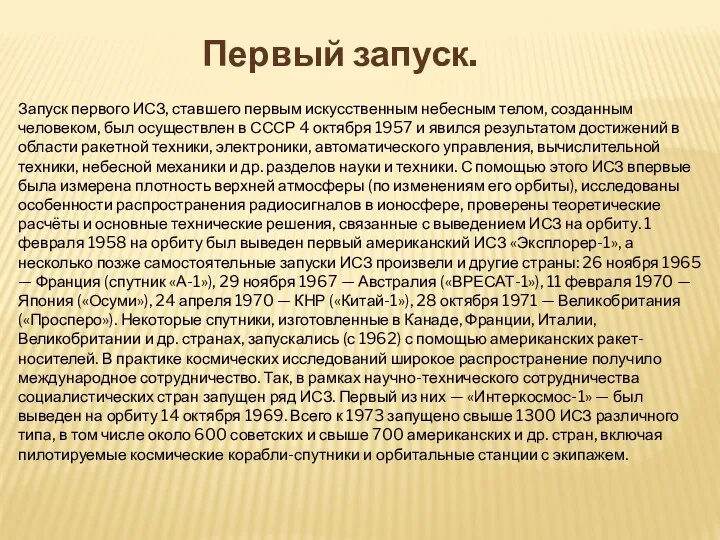 Первый запуск.

Запуск первого ИСЗ, ставшего первым искусственным небесным телом, созданным человеком, был осуществлен в СССР 4 октября 1957 и явился результатом достижений в области ракетной техники, электроники, автоматического управления, вычислительной техники, небесной механики и др. разделов науки и техники. С помощью этого ИСЗ впервые была измерена плотность верхней атмосферы (по изменениям его орбиты), исследованы особенности распространения радиосигналов в ионосфере, проверены теоретические расчёты и основные технические решения, связанные с выведением ИСЗ на орбиту. 1 февраля 1958 на орбиту был выведен первый американский ИСЗ «Эксплорер-1», а несколько позже самостоятельные запуски ИСЗ произвели и другие страны: 26 ноября 1965 — Франция (спутник «А-1»), 29 ноября 1967 — Австралия («ВРЕСАТ-1»), 11 февраля 1970 — Япония («Осуми»), 24 апреля 1970 — КНР («Китай-1»), 28 октября 1971 — Великобритания («Просперо»). Некоторые спутники, изготовленные в Канаде, Франции, Италии, Великобритании и др. странах, запускались (с 1962) с помощью американских ракет-носителей. В практике космических исследований широкое распространение получило международное сотрудничество. Так, в рамках научно-технического сотрудничества социалистических стран запущен ряд ИСЗ. Первый из них — «Интеркосмос-1» — был выведен на орбиту 14 октября 1969. Всего к 1973 запущено свыше 1300 ИСЗ различного типа, в том числе около 600 советских и свыше 700 американских и др. стран, включая пилотируемые космические корабли-спутники и орбитальные станции с экипажем.